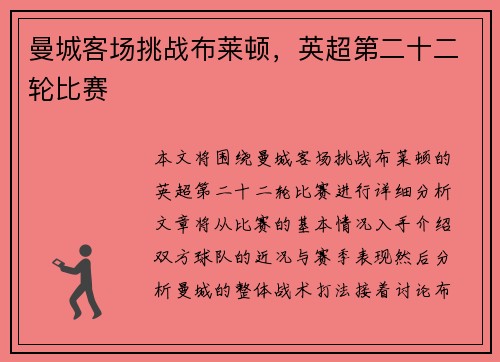 曼城客场挑战布莱顿，英超第二十二轮比赛

本文将围绕曼城客场挑战布莱顿的英超第二十二轮比赛进行详细分析文章将从比赛的基本情况入手介绍双方球队的近况与赛季表现然后分析曼城的整体战术打法接着讨论布